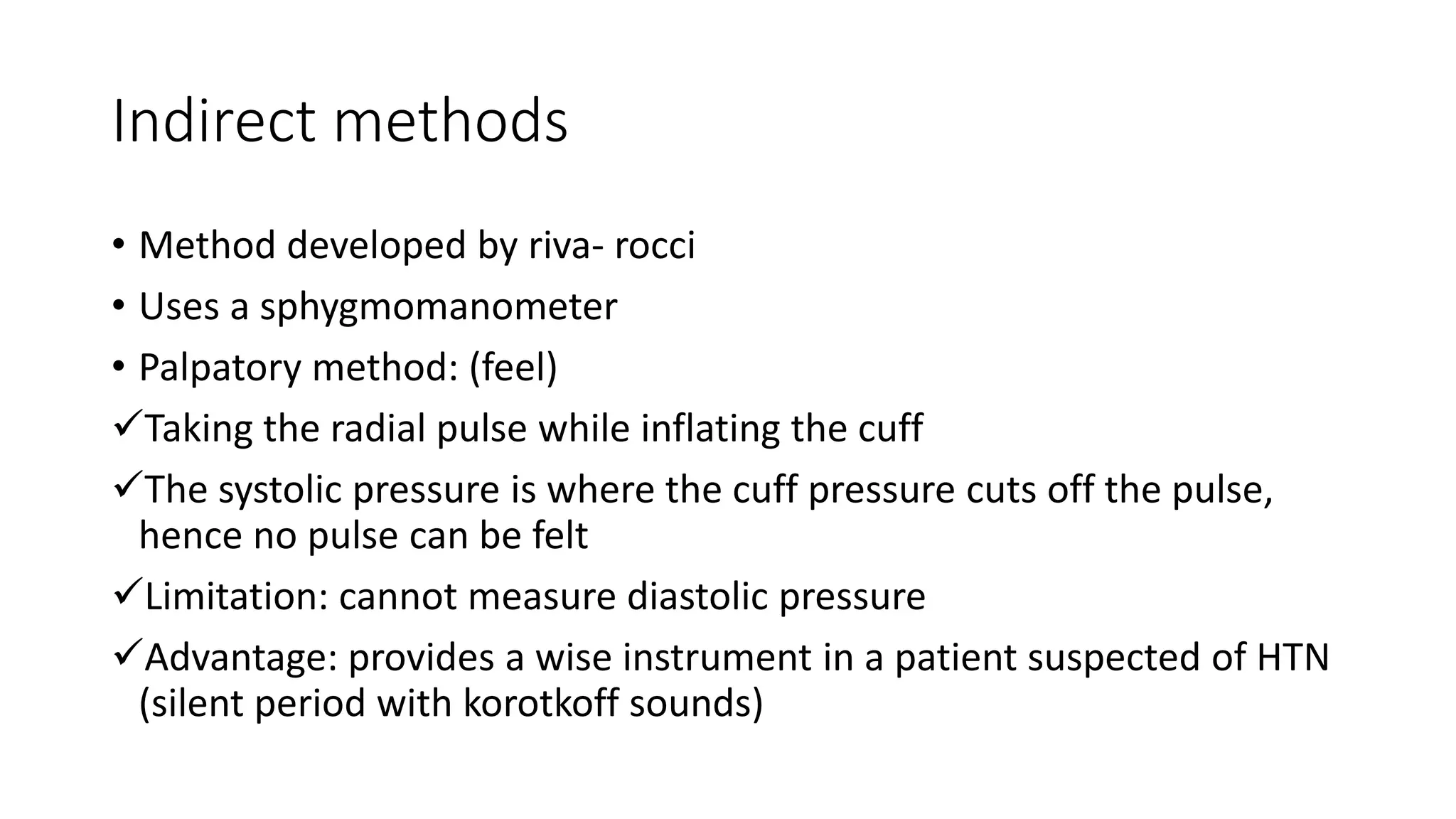 Indirect methods

• Method developed by riva- rocci
• Uses a sphygmomanometer
• Palpatory method: (feel)
✓Taking the radial pulse while inflating the cuff
✓The systolic pressure is where the cuff pressure cuts off the pulse, hence no pulse can be felt
✓Limitation: cannot measure diastolic pressure
✓Advantage: provides a wise instrument in a patient suspected of HTN (silent period with korotkoff sounds)